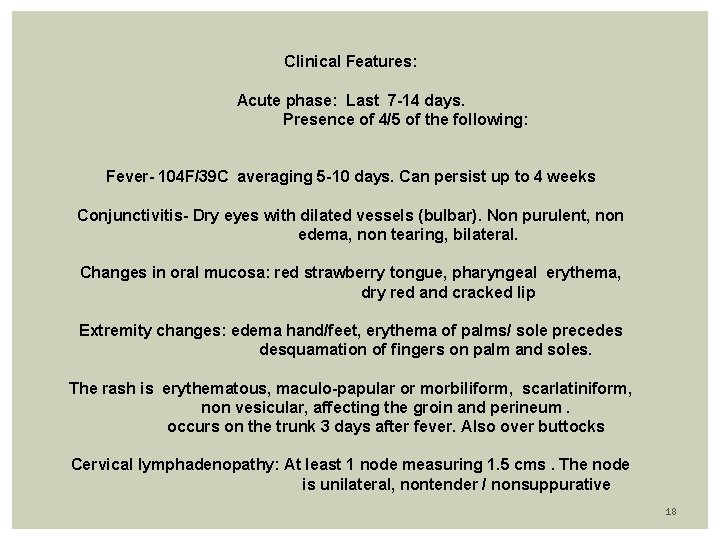 Clinical Features:

Acute phase: Last 7-14 days.
Presence of 4/5 of the following:

Fever- 104F/39C averaging 5-10 days. Can persist up to 4 weeks

Conjunctivitis- Dry eyes with dilated vessels (bulbar). Non purulent, non edema, non tearing, bilateral.

Changes in oral mucosa: red strawberry tongue, pharyngeal erythema, dry red and cracked lip

Extremity changes: edema hand/feet, erythema of palms/ sole precedes desquamation of fingers on palm and soles.

The rash is erythematous, maculo-papular or morbiliform, scarlatiniform, non vesicular, affecting the groin and perineum .
occurs on the trunk 3 days after fever. Also over buttocks

Cervical lymphadenopathy: At least 1 node measuring 1.5 cms . The node is unilateral, nontender / nonsuppurative

18